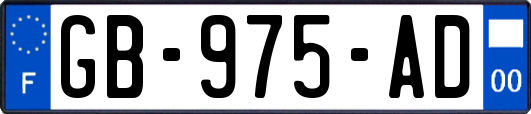 F
GB-975-AD
00